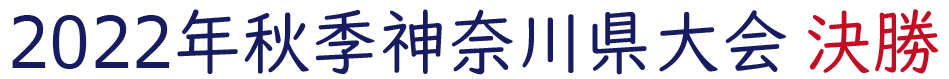 2022年秋季神奈川県大会 決勝